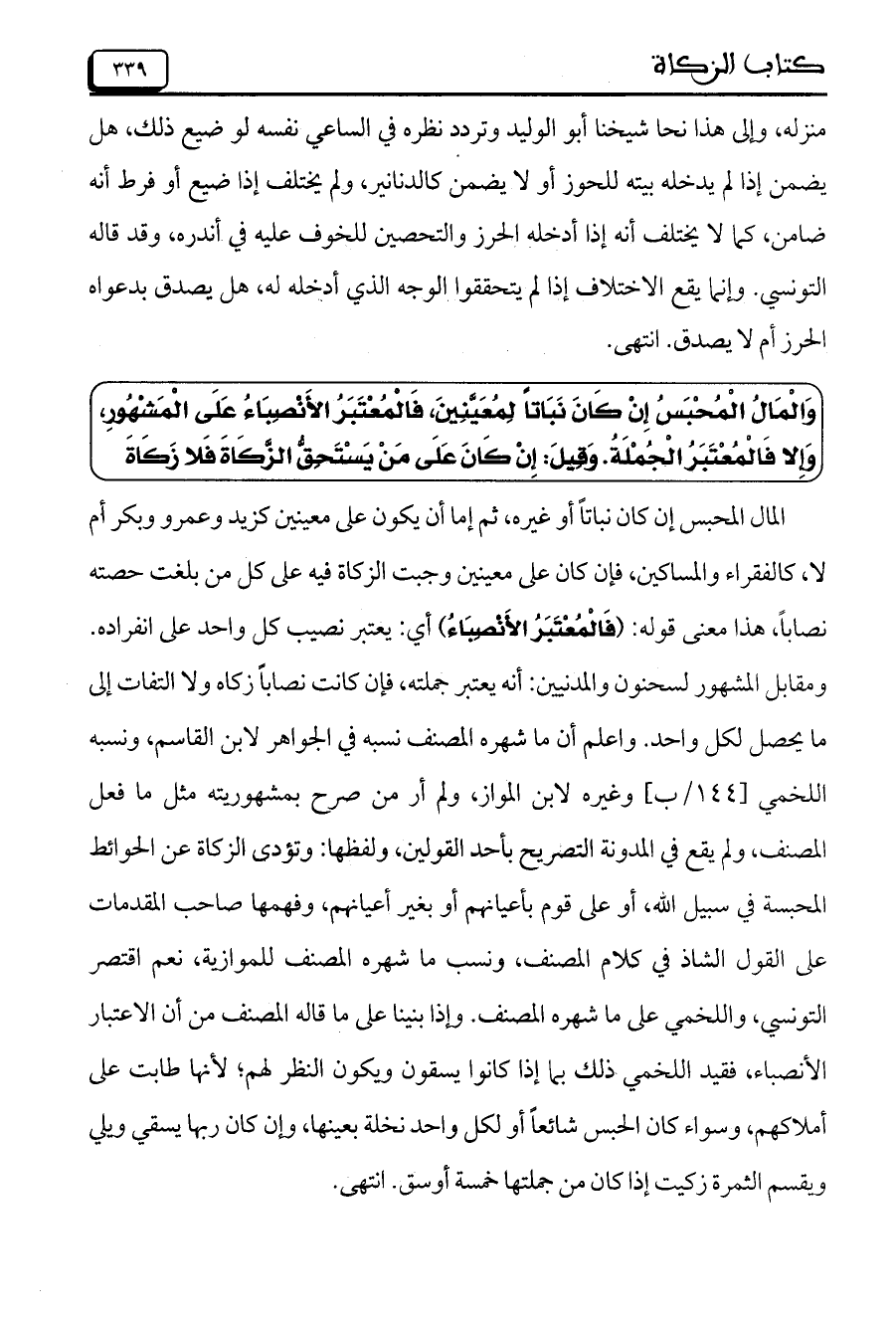 كتاب الزكاة ٣٣٩

منزله، وإلى هذا نحا شيخنا أبو الوليد وتردد نظره في الساعي نفسه لو ضيع ذلك، هل يضمن إذا لم يدخله بيته للحوز أو لا يضمن كالدنانير، ولم يختلف إذا ضيع أو فرط أنه ضامن، كما لا يختلف أنه إذا أدخله الحرز والتحصين للخوف عليه في أندره، وقد قاله التونسي. وإنما يقع الاختلاف إذا لم يتحققوا الوجه الذي أدخله له، هل يصدق بدعواه الحرز أم لا يصدق. انتهى.

وَالْمَالُ الْمُحْبَسُ إِنْ كَانَ نَبَاتاً لِمُعَيَّنِينَ، فَالْمُعْتَبَرُ الأَنْصِبَاءُ عَلَى الْمَشْهُورِ، وَإِلا فَالْمُعْتَبَرُ الْجُمْلَةُ. وَقِيلَ: إِنْ كَانَ عَلَى مَنْ يَسْتَحِقُّ الزَّكَاةَ فَلا زَكَاةَ

المال المحبس إن كان نباتاً أو غيره، ثم إما أن يكون على معينين كزيد وعمرو وبكر أم لا، كالفقراء والمساكين، فإن كان على معينين وجبت الزكاة فيه على كل من بلغت حصته نصاباً، هذا معنى قوله: (فَالْمُعْتَبَرُ الأَنْصِبَاءُ) أي: يعتبر نصيب كل واحد على انفراده. ومقابل المشهور لسحنون والمدنيين: أنه يعتبر جملته، فإن كانت نصاباً زكاه ولا التفات إلى ما يحصل لكل واحد. واعلم أن ما شهره المصنف نسبه في الجواهر لابن القاسم، ونسبه اللخمي [١٤٤/ب] وغيره لابن المواز، ولم أر من صرح بمشهوريته مثل ما فعل المصنف، ولم يقع في المدونة التصريح بأحد القولين، ولفظها: وتؤدى الزكاة عن الحوائط المحبسة في سبيل الله، أو على قوم بأعيانهم أو بغير أعيانهم، وفهمها صاحب المقدمات على القول الشاذ في كلام المصنف، ونسب ما شهره المصنف للموازية، نعم اقتصر التونسي، واللخمي على ما شهره المصنف. وإذا بنينا على ما قاله المصنف من أن الاعتبار الأنصباء، فقيد اللخمي ذلك بما إذا كانوا يسقون ويكون النظر لهم؛ لأنها طابت على أملاكهم، وسواء كان الحبس شائعاً أو لكل واحد نخلة بعينها، وإن كان ربها يسقي ويلي ويقسم الثمرة زكيت إذا كان من جملتها خمسة أوسق. انتهى.